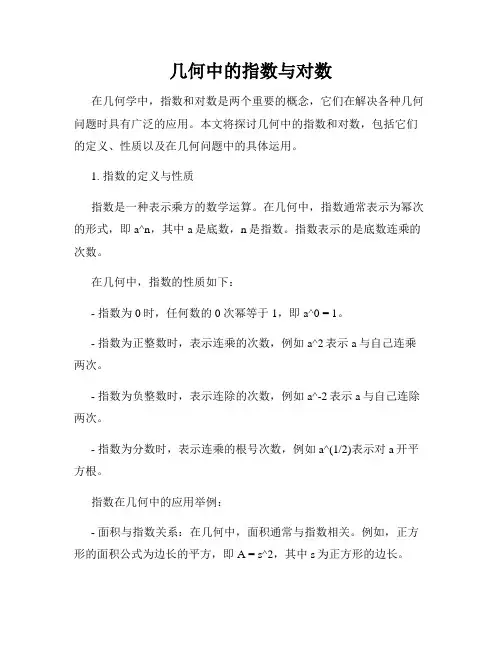 几何中的指数与对数

在几何学中，指数和对数是两个重要的概念，它们在解决各种几何问题时具有广泛的应用。本文将探讨几何中的指数和对数，包括它们的定义、性质以及在几何问题中的具体运用。

1. 指数的定义与性质

指数是一种表示乘方的数学运算。在几何中，指数通常表示为幂次的形式，即 a^n，其中 a 是底数，n 是指数。指数表示的是底数连乘的次数。

在几何中，指数的性质如下：

- 指数为 0 时，任何数的 0 次幂等于 1，即 a^0 = 1。

- 指数为正整数时，表示连乘的次数，例如 a^2 表示 a 与自己连乘两次。

- 指数为负整数时，表示连除的次数，例如 a^-2 表示 a 与自己连除两次。

- 指数为分数时，表示连乘的根号次数，例如 a^(1/2)表示对 a 开平方根。

指数在几何中的应用举例：

- 面积与指数关系：在几何中，面积通常与指数相关。例如，正方形的面积公式为边长的平方，即 A = s^2，其中 s 为正方形的边长。